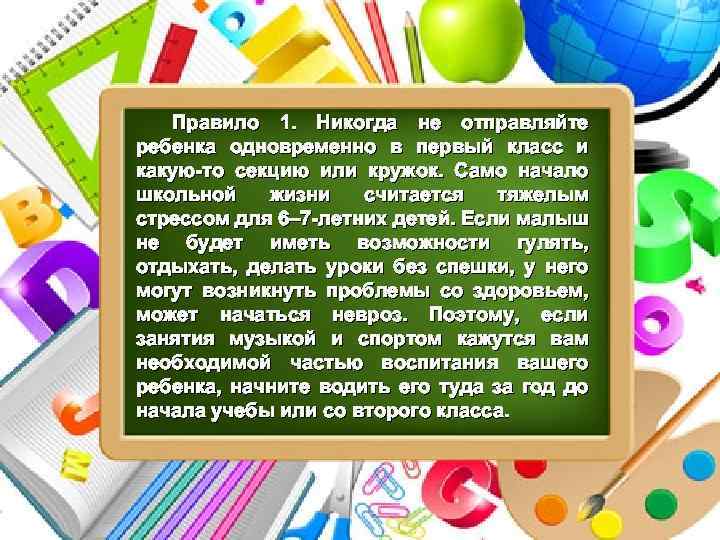 Правило 1. Никогда не отправляйте ребенка одновременно в первый класс и какую-то секцию или кружок. Само начало школьной жизни считается тяжелым стрессом для 6–7-летних детей. Если малыш не будет иметь возможности гулять, отдыхать, делать уроки без спешки, у него могут возникнуть проблемы со здоровьем, может начаться невроз. Поэтому, если занятия музыкой и спортом кажутся вам необходимой частью воспитания вашего ребенка, начните водить его туда за год до начала учебы или со второго класса.